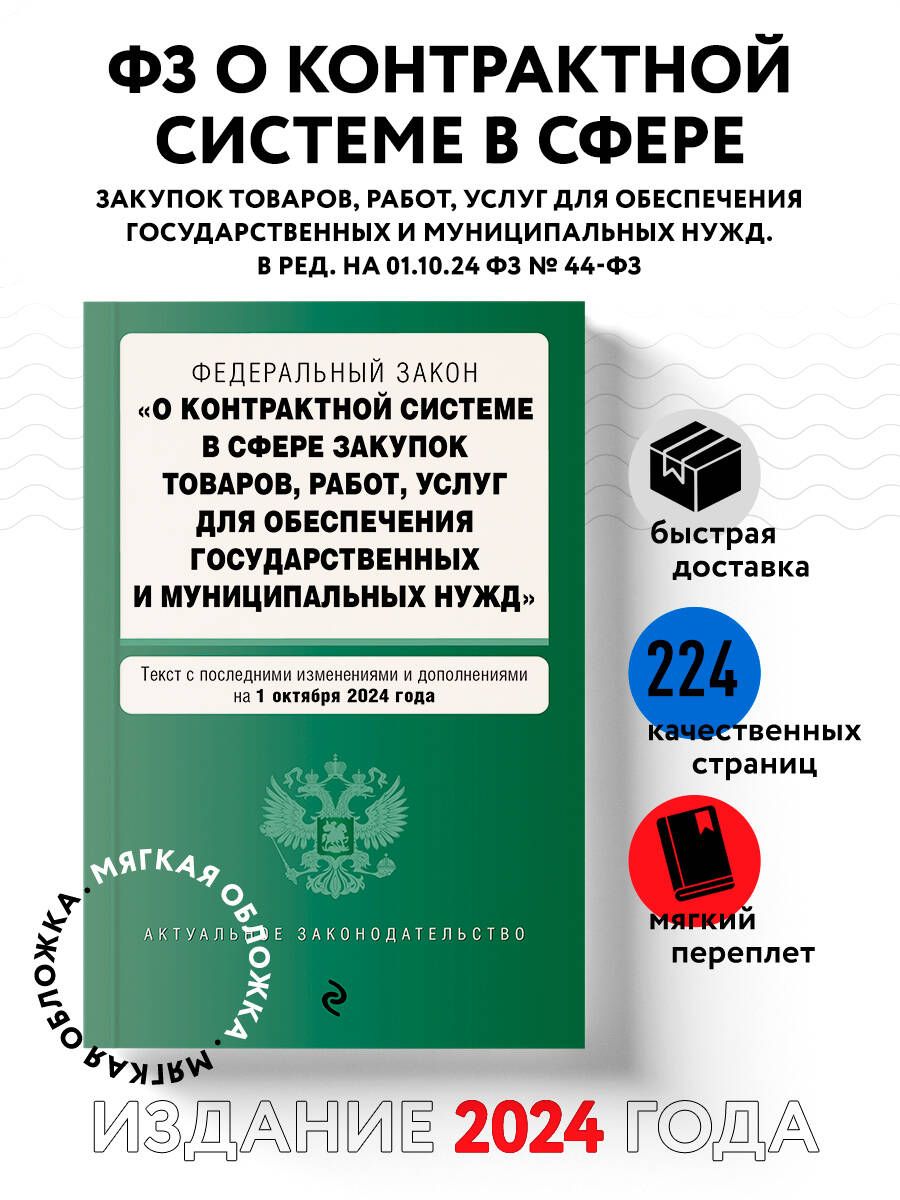 ФЗ О КОНТРАКТНОЙ СИСТЕМЕ В СФЕРЕ

ЗАКУПОК ТОВАРОВ, РАБОТ, УСЛУГ ДЛЯ ОБЕСПЕЧЕНИЯ ГОСУДАРСТВЕННЫХ И МУНИЦИПАЛЬНЫХ НУЖД. В РЕД. НА 01.10.24 ФЗ № 44-ФЗ

ФЕДЕРАЛЬНЫЙ ЗАКОН
«О КОНТРАКТНОЙ СИСТЕМЕ В СФЕРЕ ЗАКУПОК ТОВАРОВ, РАБОТ, УСЛУГ ДЛЯ ОБЕСПЕЧЕНИЯ ГОСУДАРСТВЕННЫХ И МУНИЦИПАЛЬНЫХ НУЖД»

Текст с последними изменениями и дополнениями на 1 октября 2024 года

АКТУАЛЬНОЕ ЗАКОНОДАТЕЛЬСТВО

МЯГКАЯ ОБЛОЖКА • МЯГКАЯ ОБЛОЖКА • МЯГКАЯ ОБЛОЖКА •

быстрая доставка

224
качественных страниц

мягкий переплет

ИЗДАНИЕ 2024 ГОДА